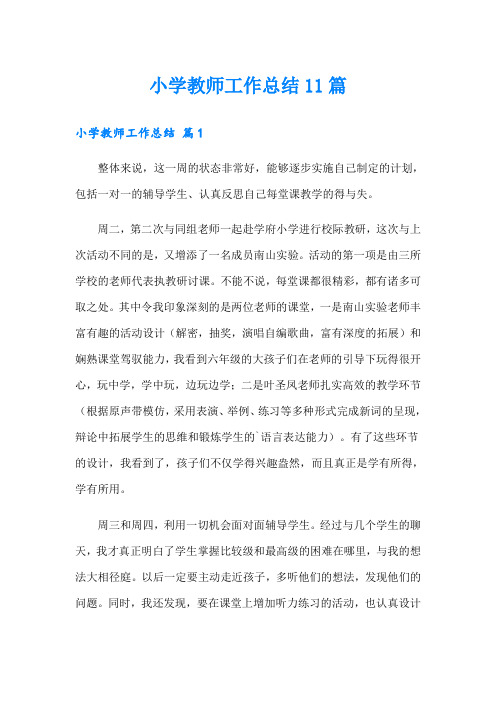 小学教师工作总结11篇

小学教师工作总结 篇1

整体来说，这一周的状态非常好，能够逐步实施自己制定的计划，包括一对一的辅导学生、认真反思自己每堂课教学的得与失。

周二，第二次与同组老师一起赴学府小学进行校际教研，这次与上次活动不同的是，又增添了一名成员南山实验。活动的第一项是由三所学校的老师代表执教研讨课。不能不说，每堂课都很精彩，都有诸多可取之处。其中令我印象深刻的是两位老师的课堂，一是南山实验老师丰富有趣的活动设计（解密，抽奖，演唱自编歌曲，富有深度的拓展）和娴熟课堂驾驭能力，我看到六年级的大孩子们在老师的引导下玩得很开心，玩中学，学中玩，边玩边学；二是叶圣凤老师扎实高效的教学环节（根据原声带模仿，采用表演、举例、练习等多种形式完成新词的呈现，辩论中拓展学生的思维和锻炼学生的`语言表达能力）。有了这些环节的设计，我看到了，孩子们不仅学得兴趣盎然，而且真正是学有所得，学有所用。

周三和周四，利用一切机会面对面辅导学生。经过与几个学生的聊天，我才真正明白了学生掌握比较级和最高级的困难在哪里，与我的想法大相径庭。以后一定要主动走近孩子，多听他们的想法，发现他们的问题。同时，我还发现，要在课堂上增加听力练习的活动，也认真设计